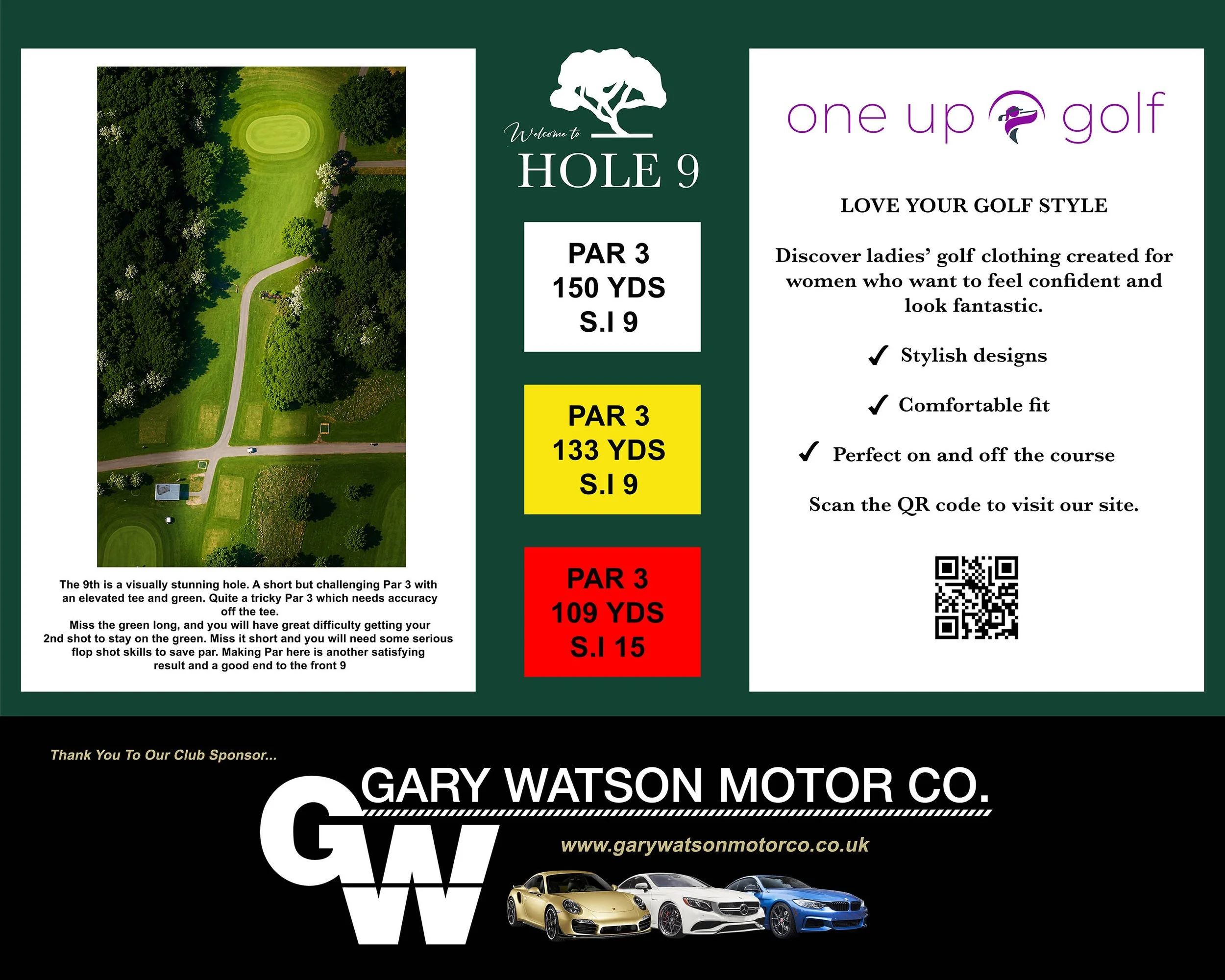 The 9th is a visually stunning hole. A short but challenging Par 3 with an elevated tee and green. Quite a tricky Par 3 which needs accuracy off the tee.
Miss the green long, and you will have great difficulty getting your 2nd shot to stay on the green. Miss it short and you will need some serious flop shot skills to save par. Making Par here is another satisfying result and a good end to the front 9

Welcome to
HOLE 9

PAR 3
150 YDS
S.I 9

PAR 3
133 YDS
S.I 9

PAR 3
109 YDS
S.I 15

one up golf

LOVE YOUR GOLF STYLE

Discover ladies' golf clothing created for women who want to feel confident and look fantastic.

✓ Stylish designs

✓ Comfortable fit

✓ Perfect on and off the course

Scan the QR code to visit our site.

Thank You To Our Club Sponsor...

GW

GARY WATSON MOTOR CO.

www.garywatsonmotorco.co.uk